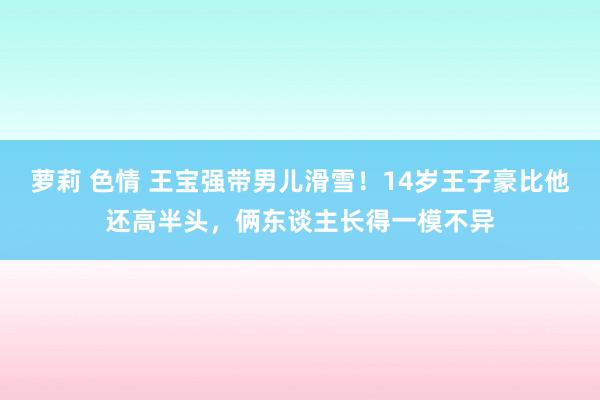 萝莉 色情 王宝强带男儿滑雪！14岁王子豪比他还高半头，俩东谈主长得一模不异